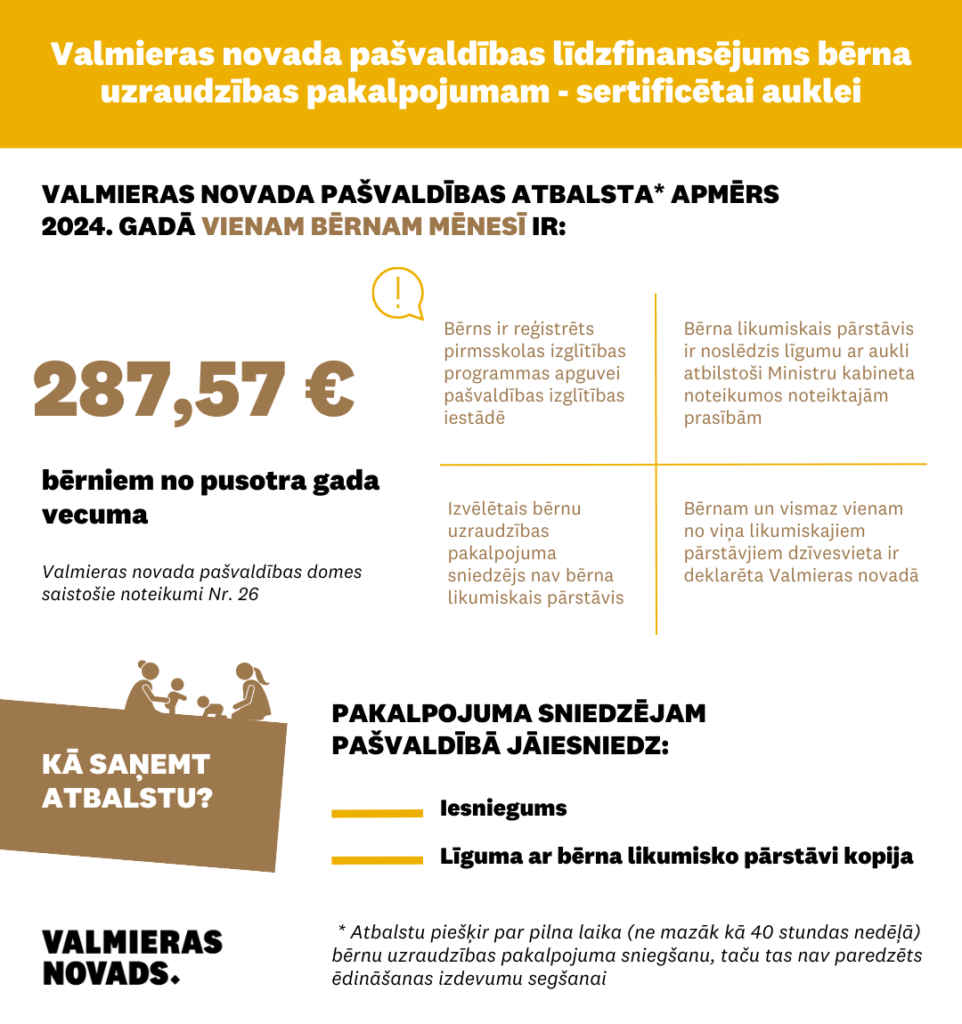 Valmieras novada pašvaldības līdzfinansējums bērna uzraudzības pakalpojumam - sertificētai auklei

VALMIERAS NOVADA PAŠVALDĪBAS ATBALSTA* APMĒRS 2024. GADĀ VIENAM BĒRNAM MĒNESĪ IR:

287,57 €

bērniem no pusotra gada vecuma

Valmieras novada pašvaldības domes saistošie noteikumi Nr. 26

Bērns ir reģistrēts pirmsskolas izglītības programmas apguvei pašvaldības izglītības iestādē

Bērna likumiskais pārstāvis ir noslēdzis līgumu ar aukli atbilstoši Ministru kabineta noteikumos noteiktajām prasībām

Izvēlētais bērnu uzraudzības pakalpojuma sniedzējs nav bērna likumiskais pārstāvis

Bērnam un vismaz vienam no viņa likumiskajiem pārstāvjiem dzīvesvieta ir deklarēta Valmieras novadā

KĀ SAŅEMT ATBALSTU?

PAKALPOJUMA SNIEDZĒJAM PAŠVALDĪBĀ JĀIESNIEDZ:

Iesniegums

Līguma ar bērna likumisko pārstāvi kopija

VALMIERAS NOVADS.

* Atbalstu piešķir par pilna laika (ne mazāk kā 40 stundas nedēļā) bērnu uzraudzības pakalpojuma sniegšanu, taču tas nav paredzēts ēdināšanas izdevumu segšanai